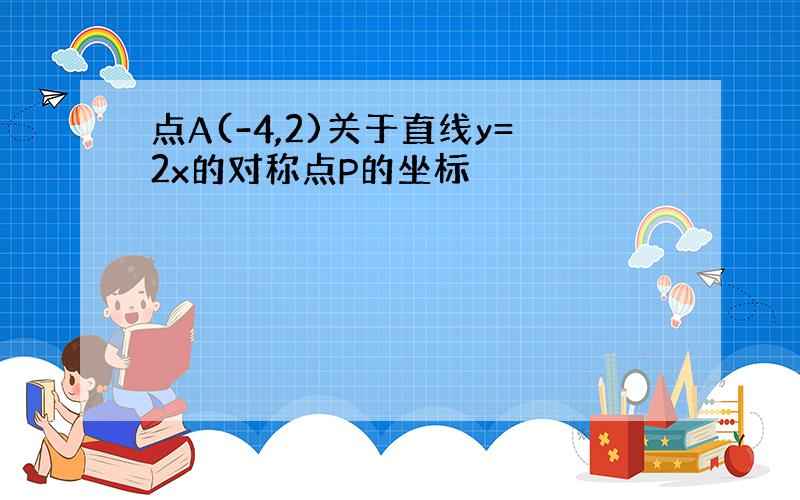 点A(-4,2)关于直线y=2x的对称点P的坐标